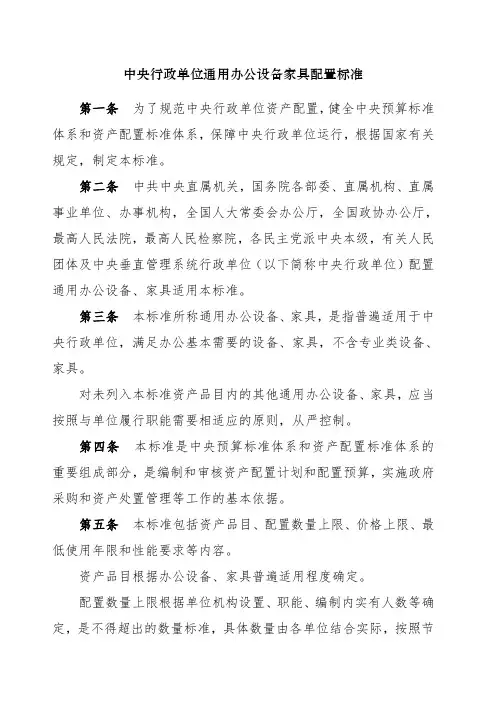 中央行政单位通用办公设备家具配置标准

第一条　为了规范中央行政单位资产配置，健全中央预算标准体系和资产配置标准体系，保障中央行政单位运行，根据国家有关规定，制定本标准。

第二条　中共中央直属机关，国务院各部委、直属机构、直属事业单位、办事机构，全国人大常委会办公厅，全国政协办公厅，最高人民法院，最高人民检察院，各民主党派中央本级，有关人民团体及中央垂直管理系统行政单位（以下简称中央行政单位）配置通用办公设备、家具适用本标准。

第三条　本标准所称通用办公设备、家具，是指普遍适用于中央行政单位，满足办公基本需要的设备、家具，不含专业类设备、家具。

对未列入本标准资产品目内的其他通用办公设备、家具，应当按照与单位履行职能需要相适应的原则，从严控制。

第四条　本标准是中央预算标准体系和资产配置标准体系的重要组成部分，是编制和审核资产配置计划和配置预算，实施政府采购和资产处置管理等工作的基本依据。

第五条　本标准包括资产品目、配置数量上限、价格上限、最低使用年限和性能要求等内容。

资产品目根据办公设备、家具普遍适用程度确定。

配置数量上限根据单位机构设置、职能、编制内实有人数等确定，是不得超出的数量标准，具体数量由各单位结合实际，按照节